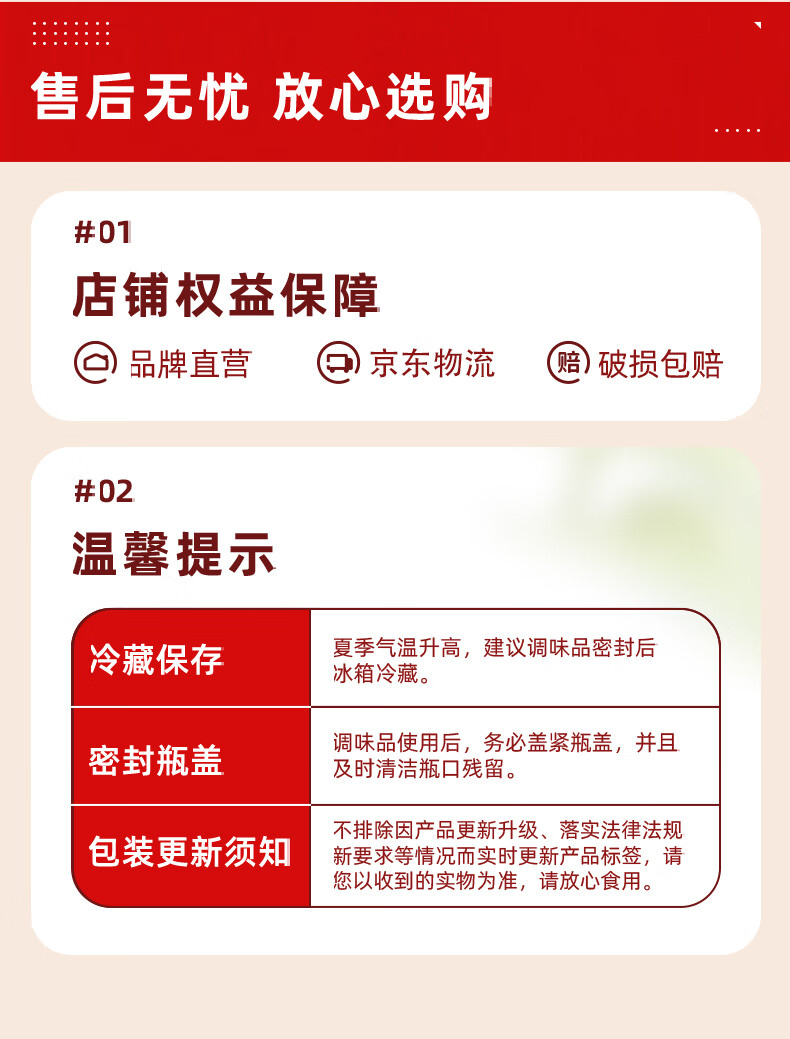 售后无忧 放心选购

#01

店铺权益保障

品牌直营 京东物流 赔 破损包赔

#02

温馨提示

| 冷藏保存 | 夏季气温升高，建议调味品密封后冰箱冷藏。 |
|---|---|
| 密封瓶盖 | 调味品使用后，务必盖紧瓶盖，并且及时清洁瓶口残留。 |
| 包装更新须知 | 不排除因产品更新升级、落实法律法规新要求等情况而实时更新产品标签，请您以收到的实物为准，请放心食用。 |